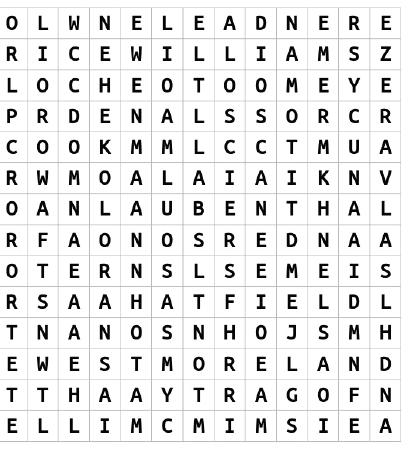 | O | L | W | N | E | L | E | A | D | N | E | R | E |
|---|---|---|---|---|---|---|---|---|---|---|---|---|
| R | I | C | E | W | I | L | L | I | A | M | S | Z |
| L | O | C | H | E | O | T | O | O | M | E | Y | E |
| P | R | D | E | N | A | L | S | S | O | R | C | R |
| C | O | O | K | M | M | L | C | C | T | M | U | A |
| R | W | M | O | A | L | A | I | A | I | K | N | V |
| O | A | N | L | A | U | B | E | N | T | H | A | L |
| R | F | A | O | N | O | S | R | E | D | N | A | A |
| O | T | E | R | N | S | L | S | E | M | E | I | S |
| R | S | A | A | H | A | T | F | I | E | L | D | L |
| T | N | A | N | O | S | N | H | O | J | S | M | H |
| E | W | E | S | T | M | O | R | E | L | A | N | D |
| T | T | H | A | A | Y | T | R | A | G | O | F | N |
| E | L | L | I | M | C | M | I | M | S | I | E | A |